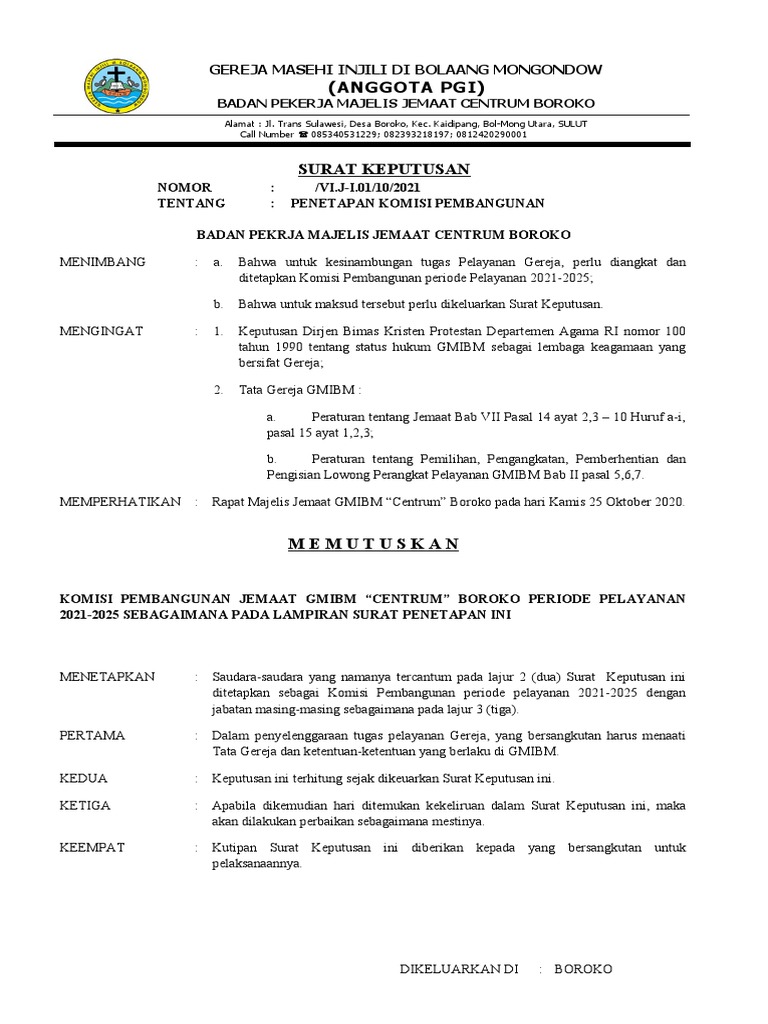 GEREJA MASEHI INJILI DI BOLAANG MONGONDOW
(ANGGOTA PGI)
BADAN PEKERJA MAJELIS JEMAAT CENTRUM BOROKO

Alamat : Jl. Trans Sulawesi, Desa Boroko, Kec. Kaidipang, Bol-Mong Utara, SULUT
Call Number ☎ 085340531229; 082393218197; 0812420290001

SURAT KEPUTUSAN

NOMOR : /VI.J-I.01/10/2021
TENTANG : PENETAPAN KOMISI PEMBANGUNAN

BADAN PEKRJA MAJELIS JEMAAT CENTRUM BOROKO

MENIMBANG : a. Bahwa untuk kesinambungan tugas Pelayanan Gereja, perlu diangkat dan ditetapkan Komisi Pembangunan periode Pelayanan 2021-2025;

b. Bahwa untuk maksud tersebut perlu dikeluarkan Surat Keputusan.

MENGINGAT : 1. Keputusan Dirjen Bimas Kristen Protestan Departemen Agama RI nomor 100 tahun 1990 tentang status hukum GMIBM sebagai lembaga keagamaan yang bersifat Gereja;

2. Tata Gereja GMIBM :

a. Peraturan tentang Jemaat Bab VII Pasal 14 ayat 2,3 – 10 Huruf a-i, pasal 15 ayat 1,2,3;

b. Peraturan tentang Pemilihan, Pengangkatan, Pemberhentian dan Pengisian Lowong Perangkat Pelayanan GMIBM Bab II pasal 5,6,7.

MEMPERHATIKAN : Rapat Majelis Jemaat GMIBM “Centrum” Boroko pada hari Kamis 25 Oktober 2020.

M E M U T U S K A N

KOMISI PEMBANGUNAN JEMAAT GMIBM “CENTRUM” BOROKO PERIODE PELAYANAN 2021-2025 SEBAGAIMANA PADA LAMPIRAN SURAT PENETAPAN INI

MENETAPKAN : Saudara-saudara yang namanya tercantum pada lajur 2 (dua) Surat Keputusan ini ditetapkan sebagai Komisi Pembangunan periode pelayanan 2021-2025 dengan jabatan masing-masing sebagaimana pada lajur 3 (tiga).

PERTAMA : Dalam penyelenggaraan tugas pelayanan Gereja, yang bersangkutan harus menaati Tata Gereja dan ketentuan-ketentuan yang berlaku di GMIBM.

KEDUA : Keputusan ini terhitung sejak dikeuarkan Surat Keputusan ini.

KETIGA : Apabila dikemudian hari ditemukan kekeliruan dalam Surat Keputusan ini, maka akan dilakukan perbaikan sebagaimana mestinya.

KEEMPAT : Kutipan Surat Keputusan ini diberikan kepada yang bersangkutan untuk pelaksanaannya.

DIKELUARKAN DI : BOROKO